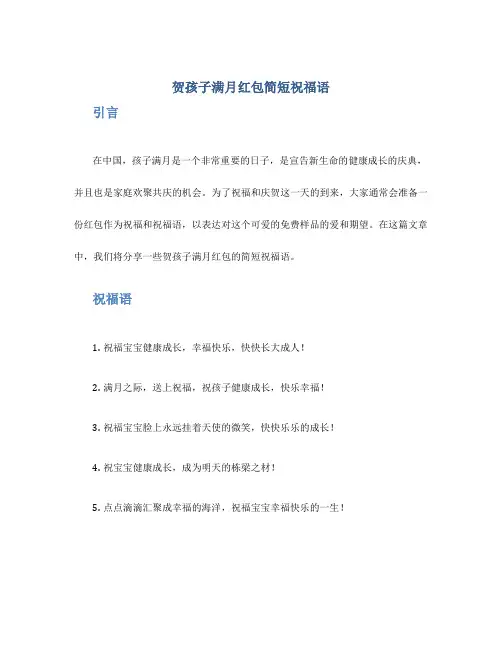 贺孩子满月红包简短祝福语

引言

在中国，孩子满月是一个非常重要的日子，是宣告新生命的健康成长的庆典，并且也是家庭欢聚共庆的机会。为了祝福和庆贺这一天的到来，大家通常会准备一份红包作为祝福和祝福语，以表达对这个可爱的免费样品的爱和期望。在这篇文章中，我们将分享一些贺孩子满月红包的简短祝福语。

祝福语

1. 祝福宝宝健康成长，幸福快乐，快快长大成人！

2. 满月之际，送上祝福，祝孩子健康成长，快乐幸福！

3. 祝福宝宝脸上永远挂着天使的微笑，快快乐乐的成长！

4. 祝宝宝健康成长，成为明天的栋梁之材！

5. 点点滴滴汇聚成幸福的海洋，祝福宝宝幸福快乐的一生！